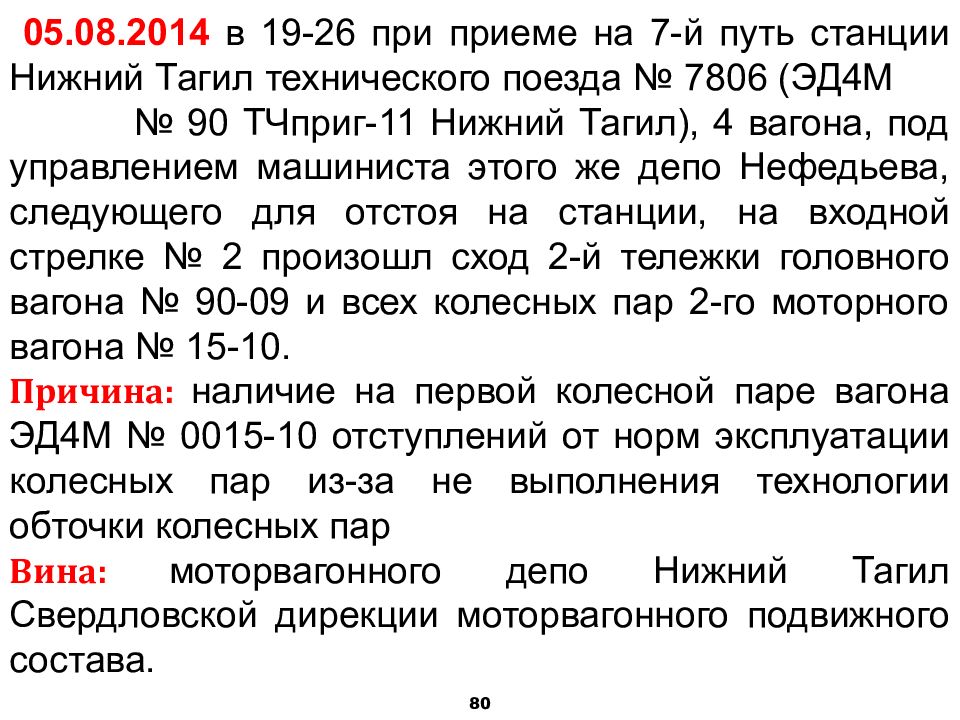 05.08.2014 в 19-26 при приеме на 7-й путь станции Нижний Тагил технического поезда № 7806 (ЭД4М № 90 ТЧприг-11 Нижний Тагил), 4 вагона, под управлением машиниста этого же депо Нефедьева, следующего для отстоя на станции, на входной стрелке № 2 произошл сход 2-й тележки головного вагона № 90-09 и всех колесных пар 2-го моторного вагона № 15-10.

Причина: наличие на первой колесной паре вагона ЭД4М № 0015-10 отступлений от норм эксплуатации колесных пар из-за не выполнения технологии обточки колесных пар

Вина: моторвагонного депо Нижний Тагил Свердловской дирекции моторвагонного подвижного состава.

80